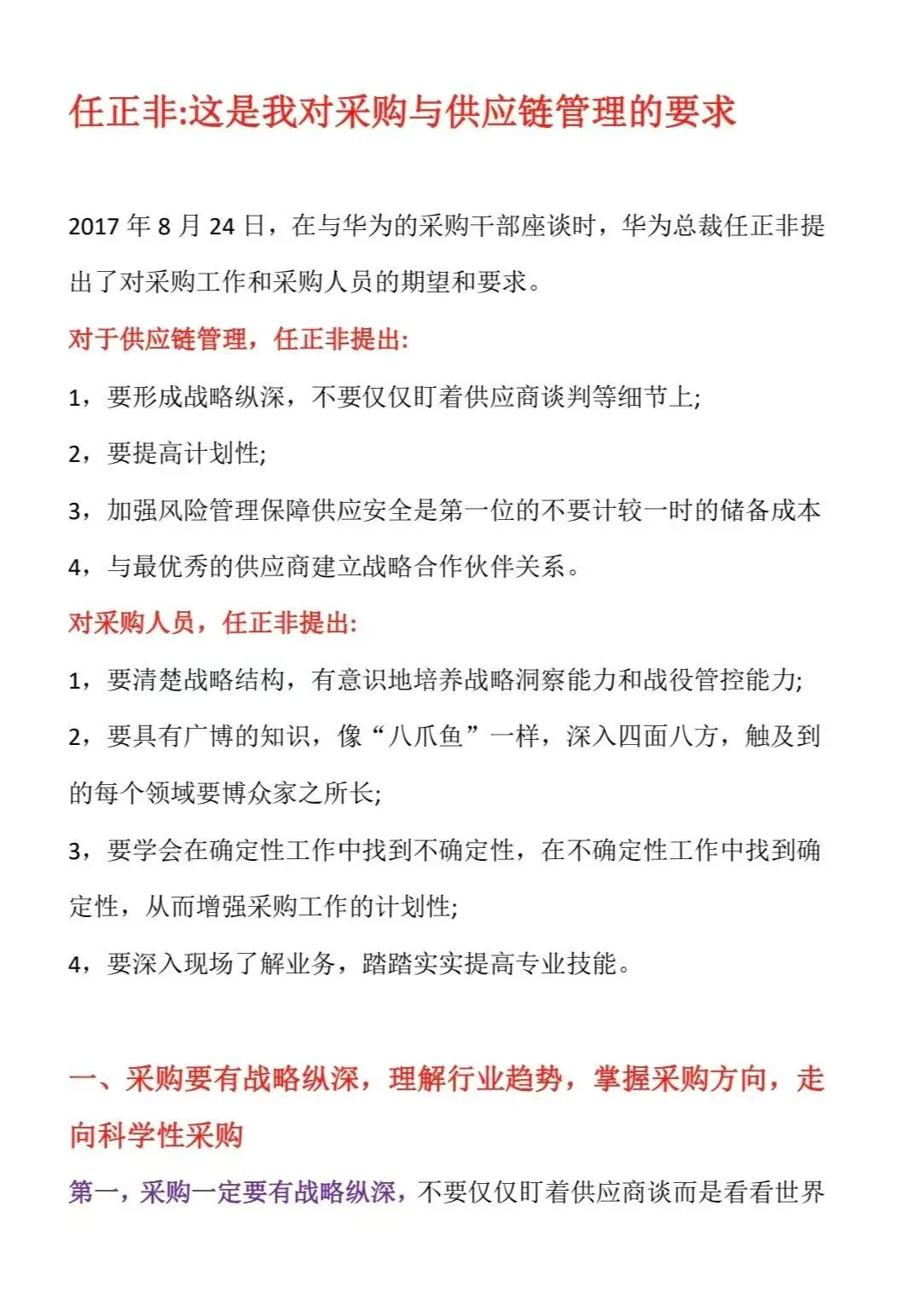 任正非:这是我对采购与供应链管理的要求

2017 年 8 月 24 日，在与华为的采购干部座谈时，华为总裁任正非提出了对采购工作和采购人员的期望和要求。

对于供应链管理，任正非提出:

1，要形成战略纵深，不要仅仅盯着供应商谈判等细节上;

2，要提高计划性;

3，加强风险管理保障供应安全是第一位的不要计较一时的储备成本

4，与最优秀的供应商建立战略合作伙伴关系。

对采购人员，任正非提出:

1，要清楚战略结构，有意识地培养战略洞察能力和战役管控能力;

2，要具有广博的知识，像“八爪鱼”一样，深入四面八方，触及到的每个领域要博众家之所长;

3，要学会在确定性工作中找到不确定性，在不确定性工作中找到确定性，从而增强采购工作的计划性;

4，要深入现场了解业务，踏踏实实提高专业技能。

一、采购要有战略纵深，理解行业趋势，掌握采购方向，走向科学性采购

第一，采购一定要有战略纵深，不要仅仅盯着供应商谈而是看看世界